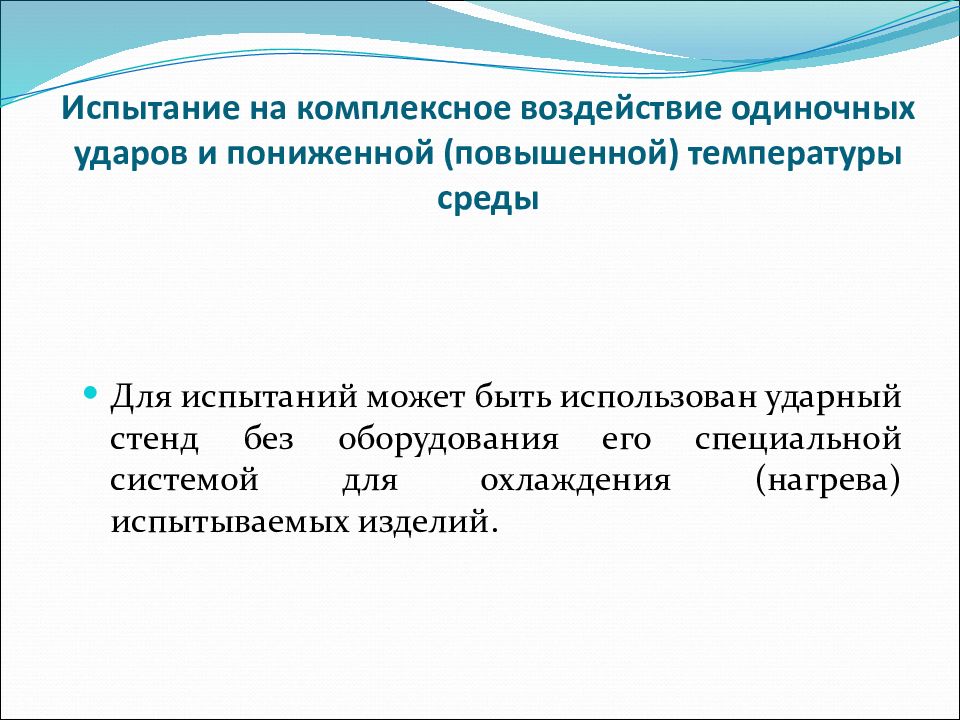 Испытание на комплексное воздействие одиночных ударов и пониженной (повышенной) температуры среды

Для испытаний может быть использован ударный стенд без оборудования его специальной системой для охлаждения (нагрева) испытываемых изделий.